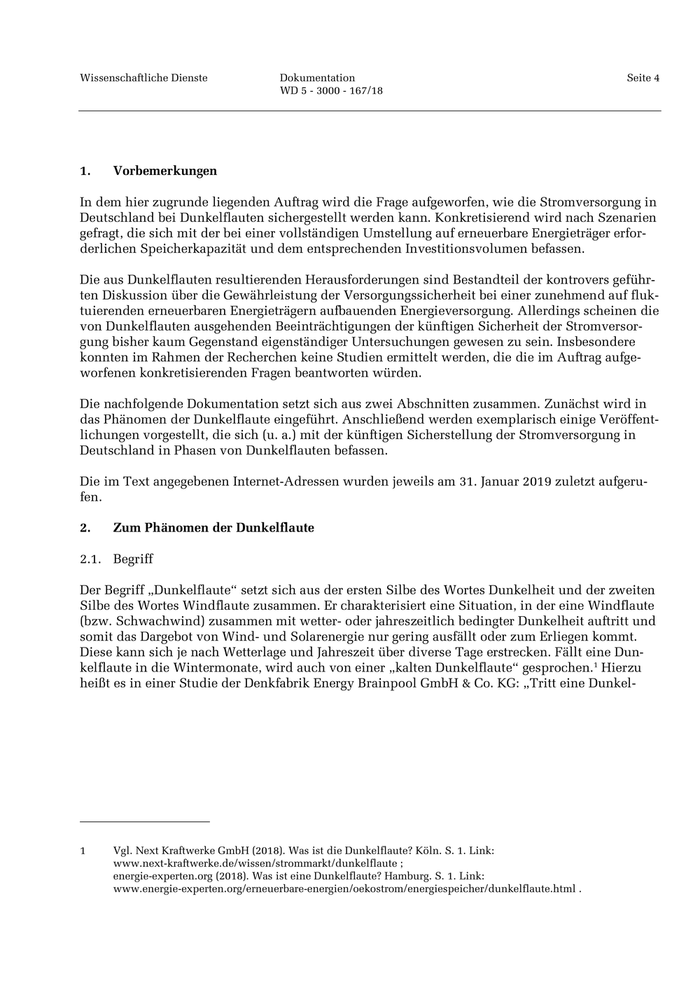 Wissenschaftliche Dienste

Dokumentation
WD 5 - 3000 - 167/18

Seite 4

1. Vorbemerkungen

In dem hier zugrunde liegenden Auftrag wird die Frage aufgeworfen, wie die Stromversorgung in Deutschland bei Dunkelflauten sichergestellt werden kann. Konkretisierend wird nach Szenarien gefragt, die sich mit der bei einer vollständigen Umstellung auf erneuerbare Energieträger erforderlichen Speicherkapazität und dem entsprechenden Investitionsvolumen befassen.

Die aus Dunkelflauten resultierenden Herausforderungen sind Bestandteil der kontrovers geführten Diskussion über die Gewährleistung der Versorgungssicherheit bei einer zunehmend auf fluktuierenden erneuerbaren Energieträgern aufbauenden Energieversorgung. Allerdings scheinen die von Dunkelflauten ausgehenden Beeinträchtigungen der künftigen Sicherheit der Stromversorgung bisher kaum Gegenstand eigenständiger Untersuchungen gewesen zu sein. Insbesondere konnten im Rahmen der Recherchen keine Studien ermittelt werden, die die im Auftrag aufgeworfenen konkretisierenden Fragen beantworten würden.

Die nachfolgende Dokumentation setzt sich aus zwei Abschnitten zusammen. Zunächst wird in das Phänomen der Dunkelflaute eingeführt. Anschließend werden exemplarisch einige Veröffentlichungen vorgestellt, die sich (u. a.) mit der künftigen Sicherstellung der Stromversorgung in Deutschland in Phasen von Dunkelflauten befassen.

Die im Text angegebenen Internet-Adressen wurden jeweils am 31. Januar 2019 zuletzt aufgerufen.

2. Zum Phänomen der Dunkelflaute

2.1. Begriff

Der Begriff „Dunkelflaute“ setzt sich aus der ersten Silbe des Wortes Dunkelheit und der zweiten Silbe des Wortes Windflaute zusammen. Er charakterisiert eine Situation, in der eine Windflaute (bzw. Schwachwind) zusammen mit wetter- oder jahreszeitlich bedingter Dunkelheit auftritt und somit das Dargebot von Wind- und Solarenergie nur gering ausfällt oder zum Erliegen kommt. Diese kann sich je nach Wetterlage und Jahreszeit über diverse Tage erstrecken. Fällt eine Dunkelflaute in die Wintermonate, wird auch von einer „kalten Dunkelflaute“ gesprochen.$^1$ Hierzu heißt es in einer Studie der Denkfabrik Energy Brainpool GmbH & Co. KG: „Tritt eine Dunkel-

1 Vgl. Next Kraftwerke GmbH (2018). Was ist die Dunkelflaute? Köln. S. 1. Link: www.next-kraftwerke.de/wissen/strommarkt/dunkelflaute ; energie-experten.org (2018). Was ist eine Dunkelflaute? Hamburg. S. 1. Link: www.energie-experten.org/erneuerbare-energien/oekostrom/energiespeicher/dunkelflaute.html .